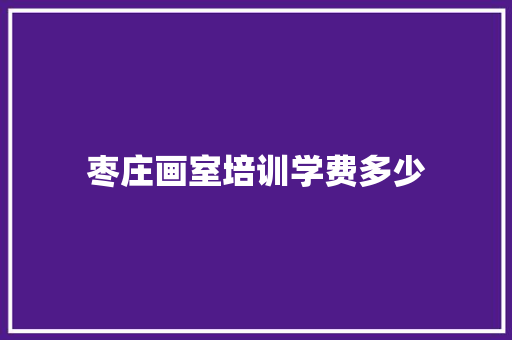 枣庄画室培训学费多少